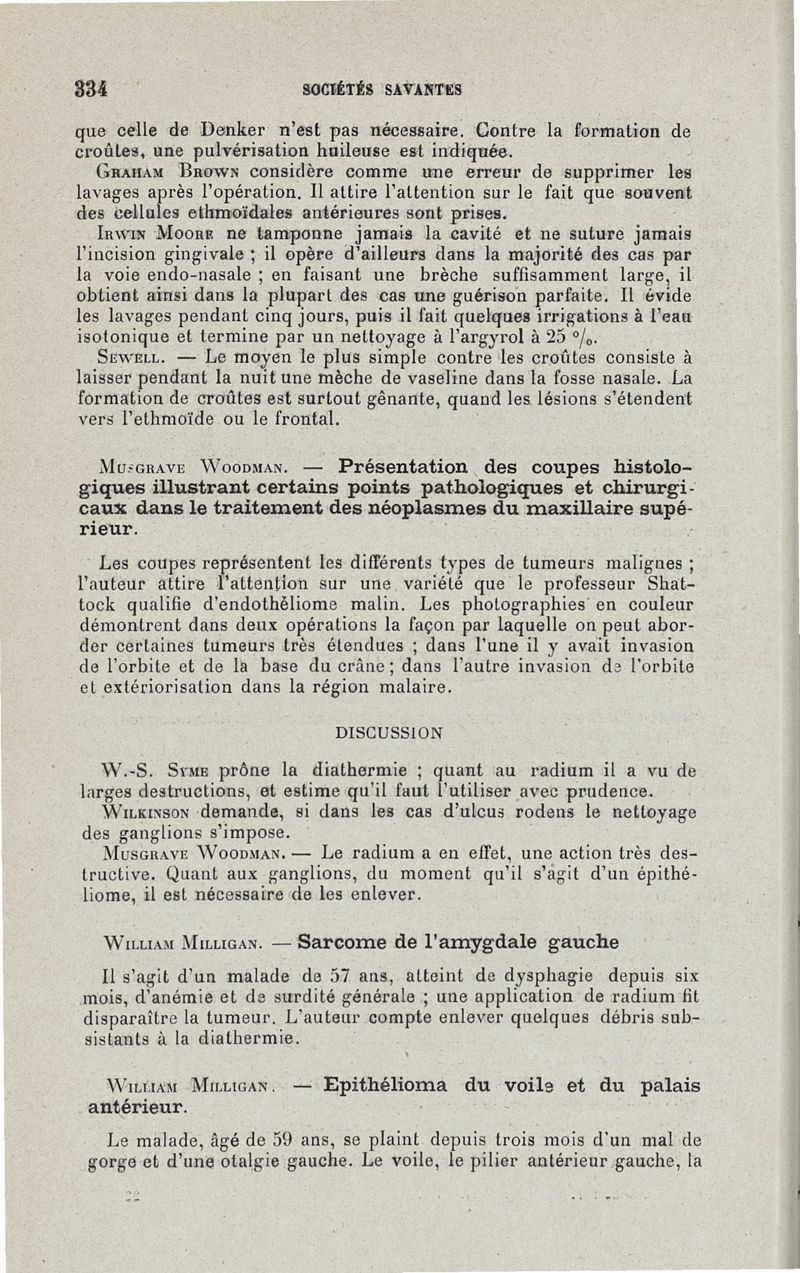 334 SOCIÉTÉS SAVANTES

que celle de Denker n'est pas nécessaire. Contre la formation de croûtes, une pulvérisation huileuse est indiquée.

Graham Brown considère comme une erreur de supprimer les lavages après l'opération. Il attire l'attention sur le fait que souvent des cellules ethmoïdales antérieures sont prises.

Irwin Moore ne tamponne jamais la cavité et ne suture jamais l'incision gingivale ; il opère d'ailleurs dans la majorité des cas par la voie endo-nasale ; en faisant une brèche suffisamment large, il obtient ainsi dans la plupart des cas une guérison parfaite. Il évide les lavages pendant cinq jours, puis il fait quelques irrigations à l'eau isotonique et termine par un nettoyage à l'argyrol à 25 %.

Sewell. — Le moyen le plus simple contre les croûtes consiste à laisser pendant la nuit une mèche de vaseline dans la fosse nasale. La formation de croûtes est surtout gênante, quand les lésions s'étendent vers l'ethmoïde ou le frontal.

Musgrave Woodman. — Présentation des coupes histologiques illustrant certains points pathologiques et chirurgicaux dans le traitement des néoplasmes du maxillaire supérieur.

Les coupes représentent les différents types de tumeurs malignes ; l'auteur attire l'attention sur une variété que le professeur Shattock qualifie d'endothéliome malin. Les photographies en couleur démontrent dans deux opérations la façon par laquelle on peut aborder certaines tumeurs très étendues ; dans l'une il y avait invasion de l'orbite et de la base du crâne ; dans l'autre invasion de l'orbite et extériorisation dans la région malaire.

DISCUSSION

W.-S. Syme prône la diathermie ; quant au radium il a vu de larges destructions, et estime qu'il faut l'utiliser avec prudence.

Wilkinson demande, si dans les cas d'ulcus rodens le nettoyage des ganglions s'impose.

Musgrave Woodman. — Le radium a en effet, une action très destructive. Quant aux ganglions, du moment qu'il s'agit d'un épithéliome, il est nécessaire de les enlever.

William Milligan. — Sarcome de l'amygdale gauche

Il s'agit d'un malade de 57 ans, atteint de dysphagie depuis six mois, d'anémie et de surdité générale ; une application de radium fit disparaître la tumeur. L'auteur compte enlever quelques débris subsistants à la diathermie.

William Milligan. — Epithélioma du voile et du palais antérieur.

Le malade, âgé de 59 ans, se plaint depuis trois mois d'un mal de gorge et d'une otalgie gauche. Le voile, le pilier antérieur gauche, la